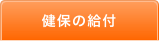 健保の給付